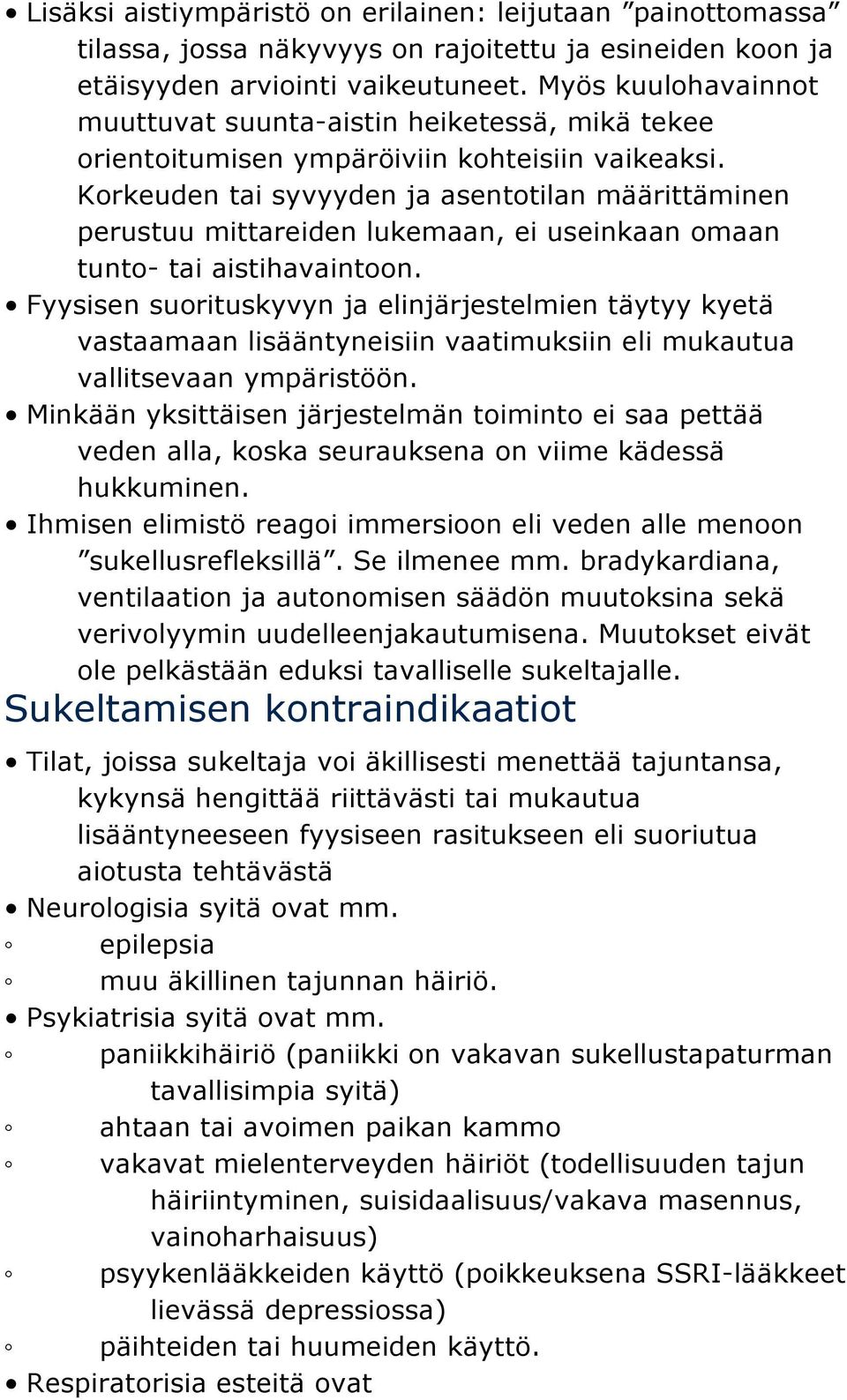 • Lisäksi aistiympäristö on erilainen: leijutaan ”painottomassa” tilassa, jossa näkyvyys on rajoitettu ja esineiden koon ja etäisyyden arviointi vaikeutuneet. Myös kuulohavainnot muuttuvat suunta-aistin heiketessä, mikä tekee orientoitumisen ympäröiviin kohteisiin vaikeaksi. Korkeuden tai syvyyden ja asentotilan määrittäminen perustuu mittareiden lukemaan, ei useinkaan omaan tunto- tai aistihavaintoon.

• Fyysisen suorituskyvyn ja elinjärjestelmien täytyy kyetä vastaamaan lisääntyneisiin vaatimuksiin eli mukautua vallitsevaan ympäristöön.

• Minkään yksittäisen järjestelmän toiminto ei saa pettää veden alla, koska seurauksena on viime kädessä hukkuminen.

• Ihmisen elimistö reagoi immersioon eli veden alle menoon ”sukellusrefleksillä”. Se ilmenee mm. bradykardiana, ventilaation ja autonomisen säädön muutoksina sekä verivolyymin uudelleenjakautumisena. Muutokset eivät ole pelkästään eduksi tavalliselle sukeltajalle.

Sukeltamisen kontraindikaatiot

• Tilat, joissa sukeltaja voi äkillisesti menettää tajuntansa, kykynsä hengittää riittävästi tai mukautua lisääntyneeseen fyysiseen rasitukseen eli suoriutua aiotusta tehtävästä

• Neurologisia syitä ovat mm.
◦ epilepsia
◦ muu äkillinen tajunnan häiriö.

• Psykiatrisia syitä ovat mm.
◦ paniikkihäiriö (paniikki on vakavan sukellustapaturman tavallisimpia syitä)
◦ ahtaan tai avoimen paikan kammo
◦ vakavat mielenterveyden häiriöt (todellisuuden tajun häiriintyminen, suisidaalisuus/vakava masennus, vainoharhaisuus)
◦ psyykenlääkkeiden käyttö (poikkeuksena SSRI-lääkkeet lievässä depressiossa)
◦ päihteiden tai huumeiden käyttö.

• Respiratorisia esteitä ovat